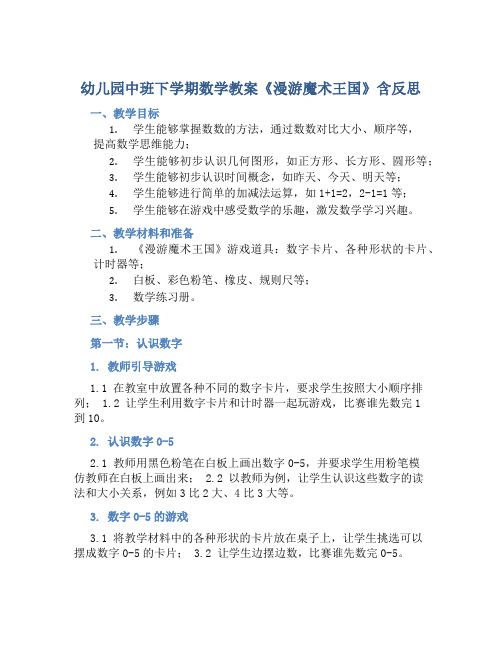 幼儿园中班下学期数学教案《漫游魔术王国》含反思

一、教学目标

1. 学生能够掌握数数的方法，通过数数对比大小、顺序等，提高数学思维能力；

2. 学生能够初步认识几何图形，如正方形、长方形、圆形等；

3. 学生能够初步认识时间概念，如昨天、今天、明天等；

4. 学生能够进行简单的加减法运算，如 1+1=2，2-1=1 等；

5. 学生能够在游戏中感受数学的乐趣，激发数学学习兴趣。

二、教学材料和准备

1. 《漫游魔术王国》游戏道具：数字卡片、各种形状的卡片、计时器等；

2. 白板、彩色粉笔、橡皮、规则尺等；

3. 数学练习册。

三、教学步骤

第一节：认识数字

1. 教师引导游戏

1.1 在教室中放置各种不同的数字卡片，要求学生按照大小顺序排列； 1.2 让学生利用数字卡片和计时器一起玩游戏，比赛谁先数完 1 到 10。

2. 认识数字 0-5

2.1 教师用黑色粉笔在白板上画出数字 0-5，并要求学生用粉笔模仿教师在白板上画出来； 2.2 以教师为例，让学生认识这些数字的读法和大小关系，例如 3 比 2 大、4 比 3 大等。

3. 数字 0-5 的游戏

3.1 将教学材料中的各种形状的卡片放在桌子上，让学生挑选可以摆成数字 0-5 的卡片； 3.2 让学生边摆边数，比赛谁先数完 0-5。